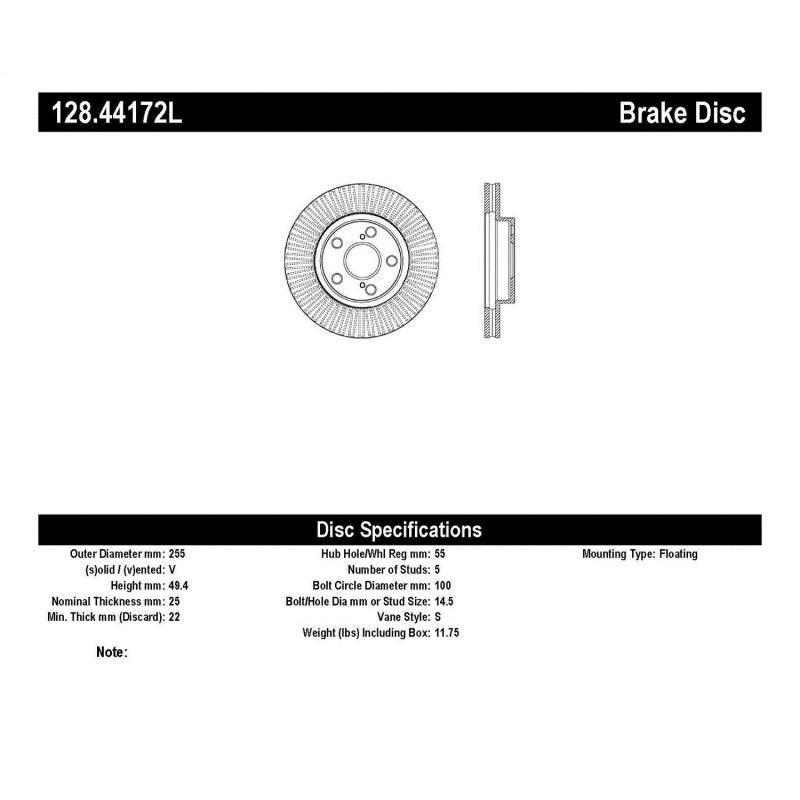 128.44172L

Brake Disc

Disc Specifications

Outer Diameter mm: 255
(s)olid / (v)ented: V
Height mm: 49.4
Nominal Thickness mm: 25
Min. Thick mm (Discard): 22

Hub Hole/Whl Reg mm: 55
Number of Studs: 5
Bolt Circle Diameter mm: 100
Bolt/Hole Dia mm or Stud Size: 14.5
Vane Style: S
Weight (lbs) Including Box: 11.75

Mounting Type: Floating

Note: